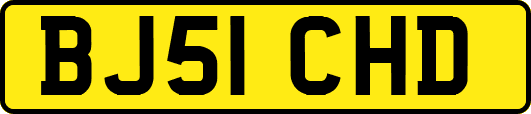 BJ51 CHD